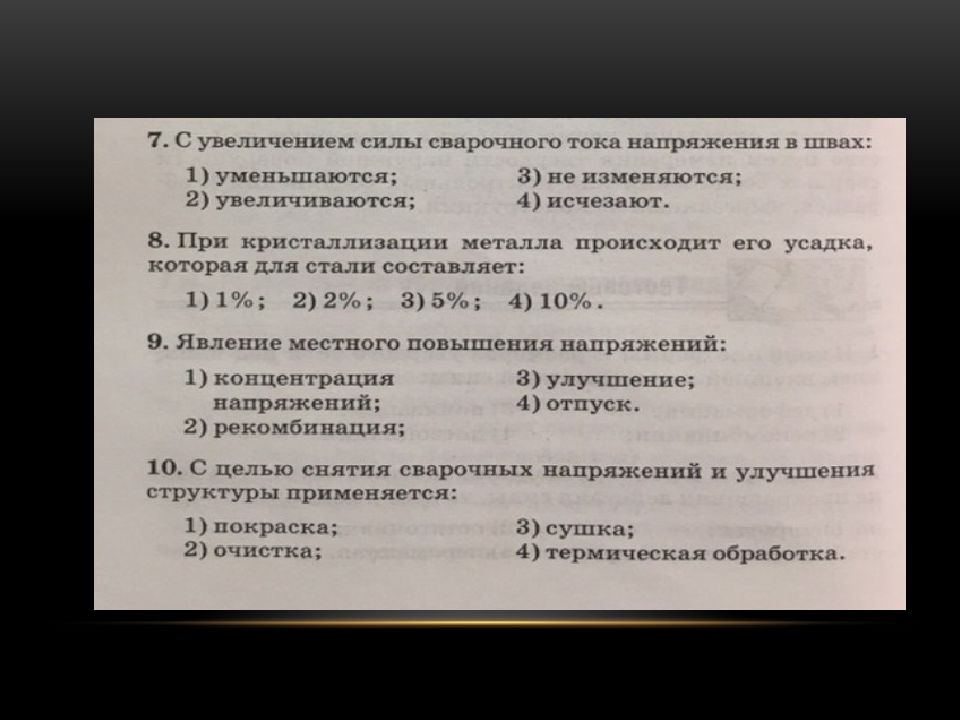 7. С увеличением силы сварочного тока напряжения в швах:

1) уменьшаются;
2) увеличиваются;
3) не изменяются;
4) исчезают.

8. При кристаллизации металла происходит его усадка, которая для стали составляет:

1) 1%; 2) 2%; 3) 5%; 4) 10%.

9. Явление местного повышения напряжений:

1) концентрация напряжений;
2) рекомбинация;
3) улучшение;
4) отпуск.

10. С целью снятия сварочных напряжений и улучшения структуры применяется:

1) покраска;
2) очистка;
3) сушка;
4) термическая обработка.